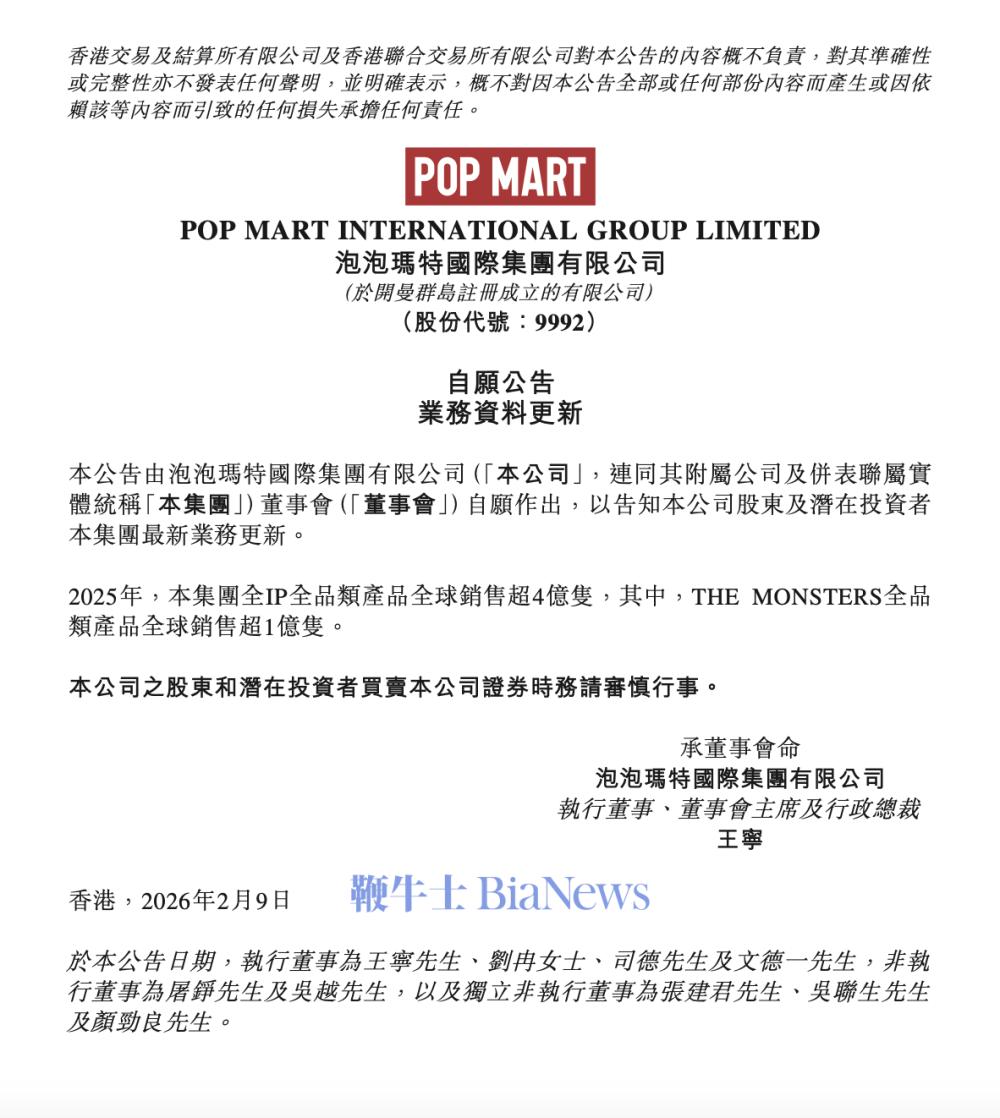 香港交易及結算所有限公司及香港聯合交易所有限公司對本公告的內容概不負責，對其準確性或完整性亦不發表任何聲明，並明確表示，概不對因本公告全部或任何部份內容而產生或因依賴該等內容而引致的任何損失承擔任何責任。

POP MART

POP MART INTERNATIONAL GROUP LIMITED
泡泡瑪特國際集團有限公司
（於開曼群島註冊成立的有限公司）
（股份代號：9992）

自願公告
業務資料更新

本公告由泡泡瑪特國際集團有限公司（「本公司」，連同其附屬公司及併表聯屬實體統稱「本集團」）董事會（「董事會」）自願作出，以告知本公司股東及潛在投資者本集團最新業務更新。

2025年，本集團全IP全品類產品全球銷售超4億隻，其中，THE MONSTERS全品類產品全球銷售超1億隻。

本公司之股東和潛在投資者買賣本公司證券時務請審慎行事。

承董事會命
泡泡瑪特國際集團有限公司
執行董事、董事會主席及行政總裁
王寧

香港，2026年2月9日

鞭牛士 BiaNews

於本公告日期，執行董事為王寧先生、劉冉女士、司德先生及文德一先生，非執行董事為屠錚先生及吳越先生，以及獨立非執行董事為張建君先生、吳聯生先生及顏勁良先生。